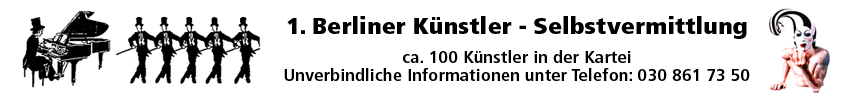 1. Berliner Künstler - Selbstvermittlung

ca. 100 Künstler in der Kartei
Unverbindliche Informationen unter Telefon: 030 861 73 50